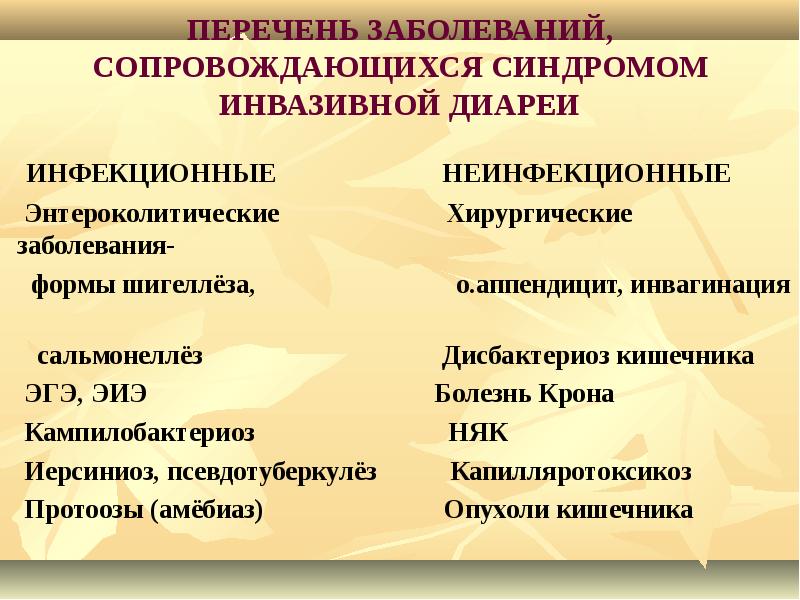 ПЕРЕЧЕНЬ ЗАБОЛЕВАНИЙ, СОПРОВОЖДАЮЩИХСЯ СИНДРОМОМ ИНВАЗИВНОЙ ДИАРЕИ

ИНФЕКЦИОННЫЕ

Энтероколитические заболевания-

формы шигеллёза,

сальмонеллёз

ЭГЭ, ЭИЭ

Кампилобактериоз

Иерсиниоз, псевдотуберкулёз

Протоозы (амёбиаз)

НЕИНФЕКЦИОННЫЕ

Хирургические

о.аппендицит, инвагинация

Дисбактериоз кишечника

Болезнь Крона

НЯК

Капилляротоксикоз

Опухоли кишечника